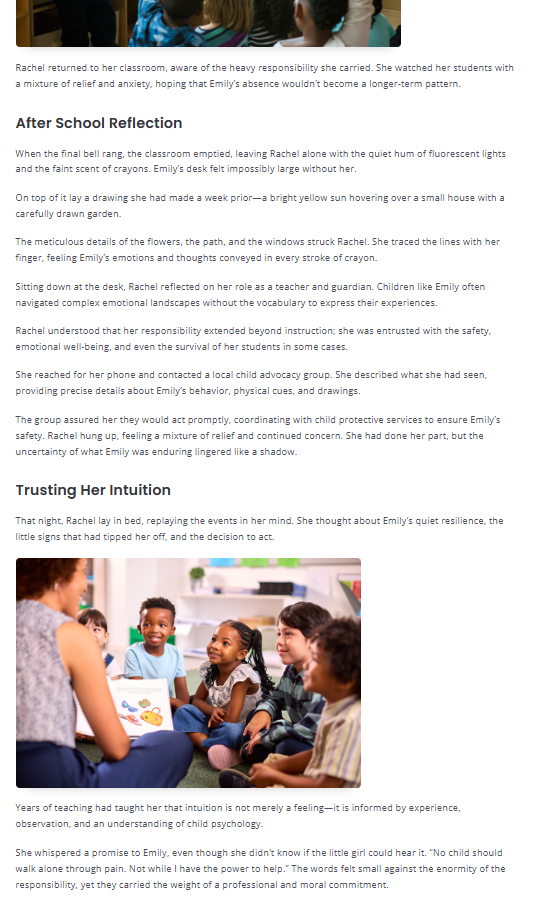 Rachel returned to her classroom, aware of the heavy responsibility she carried. She watched her students with a mixture of relief and anxiety, hoping that Emily's absence wouldn't become a longer-term pattern.

After School Reflection

When the final bell rang, the classroom emptied, leaving Rachel alone with the quiet hum of fluorescent lights and the faint scent of crayons. Emily's desk felt impossibly large without her.

On top of it lay a drawing she had made a week prior—a bright yellow sun hovering over a small house with a carefully drawn garden.

The meticulous details of the flowers, the path, and the windows struck Rachel. She traced the lines with her finger, feeling Emily's emotions and thoughts conveyed in every stroke of crayon.

Sitting down at the desk, Rachel reflected on her role as a teacher and guardian. Children like Emily often navigated complex emotional landscapes without the vocabulary to express their experiences.

Rachel understood that her responsibility extended beyond instruction; she was entrusted with the safety, emotional well-being, and even the survival of her students in some cases.

She reached for her phone and contacted a local child advocacy group. She described what she had seen, providing precise details about Emily's behavior, physical cues, and drawings.

The group assured her they would act promptly, coordinating with child protective services to ensure Emily's safety. Rachel hung up, feeling a mixture of relief and continued concern. She had done her part, but the uncertainty of what Emily was enduring lingered like a shadow.

Trusting Her Intuition

That night, Rachel lay in bed, replaying the events in her mind. She thought about Emily's quiet resilience, the little signs that had tipped her off, and the decision to act.

Years of teaching had taught her that intuition is not merely a feeling—it is informed by experience, observation, and an understanding of child psychology.

She whispered a promise to Emily, even though she didn't know if the little girl could hear it. "No child should walk alone through pain. Not while I have the power to help." The words felt small against the enormity of the responsibility, yet they carried the weight of a professional and moral commitment.